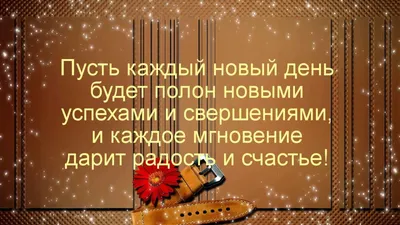 Пусть каждый новый день будет полон новыми успехами и свершениями, и каждое мгновение дарит радость и счастье!